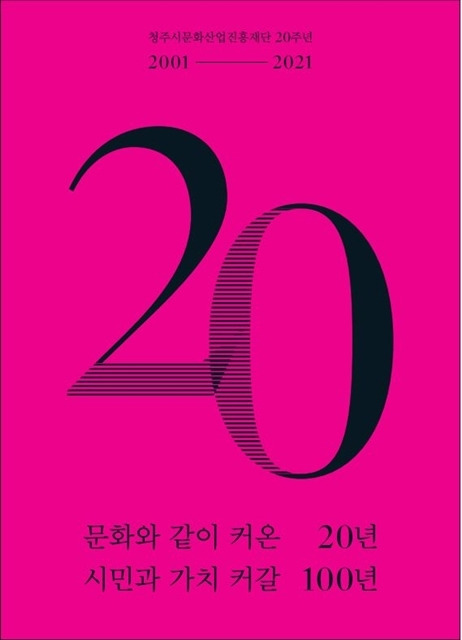 청주시문화산업진흥재단 20주년

2001 ———— 2021

20

문화와 같이 커온 20년
시민과 가치 커갈 100년